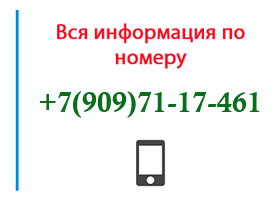 Вся информация по номеру

+7(909)71-17-461